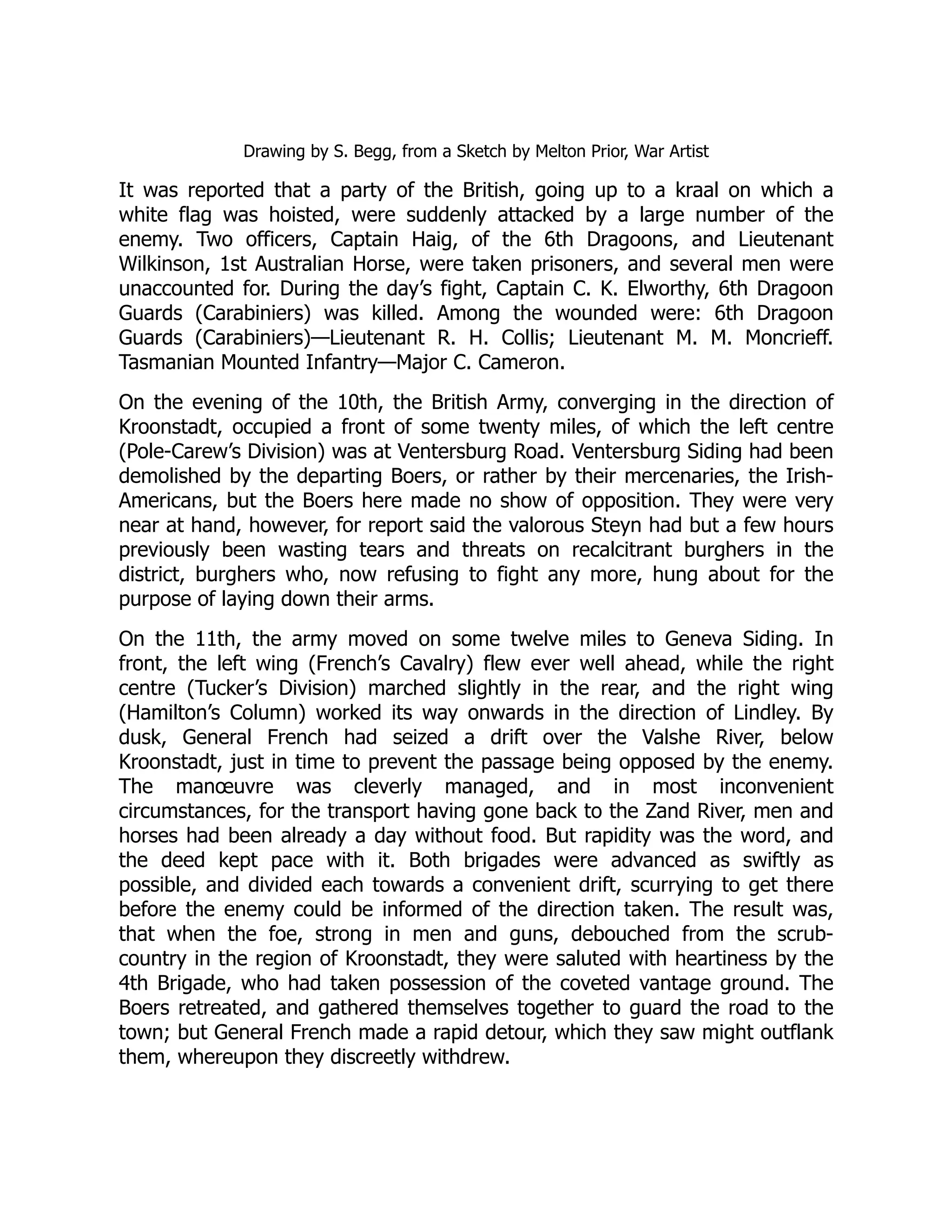 Drawing by S. Begg, from a Sketch by Melton Prior, War Artist

It was reported that a party of the British, going up to a kraal on which a white flag was hoisted, were suddenly attacked by a large number of the enemy. Two officers, Captain Haig, of the 6th Dragoons, and Lieutenant Wilkinson, 1st Australian Horse, were taken prisoners, and several men were unaccounted for. During the day's fight, Captain C. K. Elworthy, 6th Dragoon Guards (Carabiniers) was killed. Among the wounded were: 6th Dragoon Guards (Carabiniers)—Lieutenant R. H. Collis; Lieutenant M. M. Moncrieff. Tasmanian Mounted Infantry—Major C. Cameron.

On the evening of the 10th, the British Army, converging in the direction of Kroonstadt, occupied a front of some twenty miles, of which the left centre (Pole-Carew's Division) was at Ventersburg Road. Ventersburg Siding had been demolished by the departing Boers, or rather by their mercenaries, the Irish-Americans, but the Boers here made no show of opposition. They were very near at hand, however, for report said the valorous Steyn had but a few hours previously been wasting tears and threats on recalcitrant burghers in the district, burghers who, now refusing to fight any more, hung about for the purpose of laying down their arms.

On the 11th, the army moved on some twelve miles to Geneva Siding. In front, the left wing (French's Cavalry) flew ever well ahead, while the right centre (Tucker's Division) marched slightly in the rear, and the right wing (Hamilton's Column) worked its way onwards in the direction of Lindley. By dusk, General French had seized a drift over the Valshe River, below Kroonstadt, just in time to prevent the passage being opposed by the enemy. The manœuvre was cleverly managed, and in most inconvenient circumstances, for the transport having gone back to the Zand River, men and horses had been already a day without food. But rapidity was the word, and the deed kept pace with it. Both brigades were advanced as swiftly as possible, and divided each towards a convenient drift, scurrying to get there before the enemy could be informed of the direction taken. The result was, that when the foe, strong in men and guns, debouched from the scrub-country in the region of Kroonstadt, they were saluted with heartiness by the 4th Brigade, who had taken possession of the coveted vantage ground. The Boers retreated, and gathered themselves together to guard the road to the town; but General French made a rapid detour, which they saw might outflank them, whereupon they discreetly withdrew.